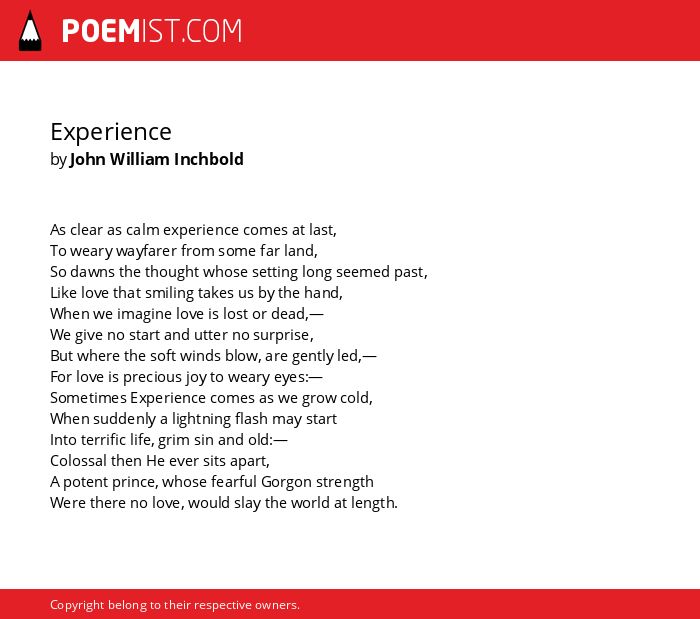 POEMIST.COM

Experience
by John William Inchbold

As clear as calm experience comes at last,
To weary wayfarer from some far land,
So dawns the thought whose setting long seemed past,
Like love that smiling takes us by the hand,
When we imagine love is lost or dead,—
We give no start and utter no surprise,
But where the soft winds blow, are gently led,—
For love is precious joy to weary eyes:—
Sometimes Experience comes as we grow cold,
When suddenly a lightning flash may start
Into terrific life, grim sin and old:—
Colossal then He ever sits apart,
A potent prince, whose fearful Gorgon strength
Were there no love, would slay the world at length.

Copyright belong to their respective owners.